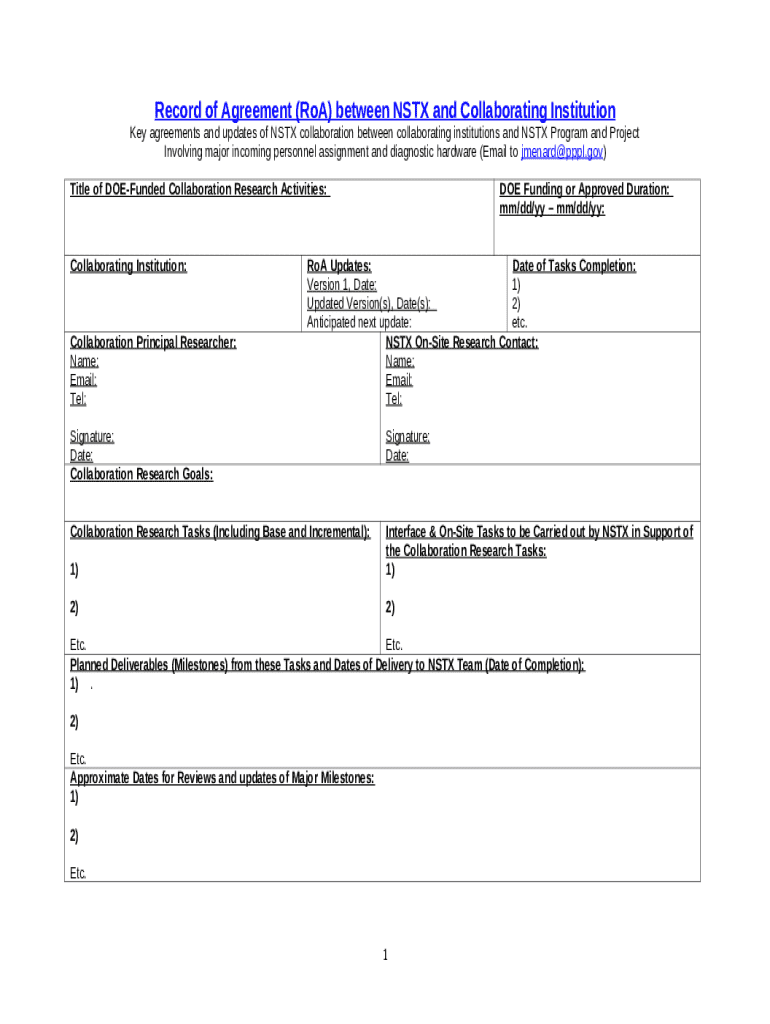 Record of Agreement (RoA) between NSTX and Collaborating Institution

Key agreements and updates of NSTX collaboration between collaborating institutions and NSTX Program and Project Involving major incoming personnel assignment and diagnostic hardware (Email to jmenard@pppl.gov)

Title of DOE-Funded Collaboration Research Activities:

DOE Funding or Approved Duration: mm/dd/yy – mm/dd/yy:

Collaborating Institution:

RoA Updates:
Version 1, Date:
Updated Version(s), Date(s):
Anticipated next update:

Date of Tasks Completion:
1)
2)
etc.

Collaboration Principal Researcher:
Name:
Email:
Tel:

Signature:
Date:

NSTX On-Site Research Contact:
Name:
Email:
Tel:

Signature:
Date:

Collaboration Research Goals:

Collaboration Research Tasks (Including Base and Incremental):
1)

2)

Etc.

Interface & On-Site Tasks to be Carried out by NSTX in Support of the Collaboration Research Tasks:
1)

2)

Etc.

Planned Deliverables (Milestones) from these Tasks and Dates of Delivery to NSTX Team (Date of Completion):
1) .

2)

Etc.

Approximate Dates for Reviews and updates of Major Milestones:
1)

2)

Etc.

1